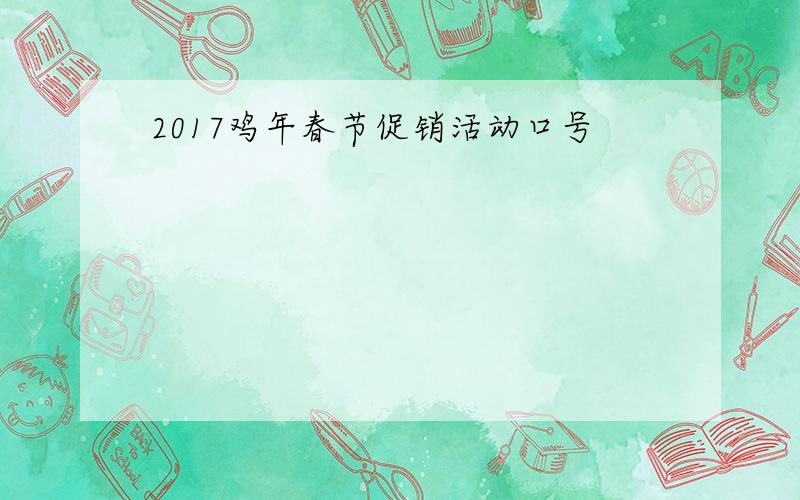 2017鸡年春节促销活动口号

ABC

Back to School